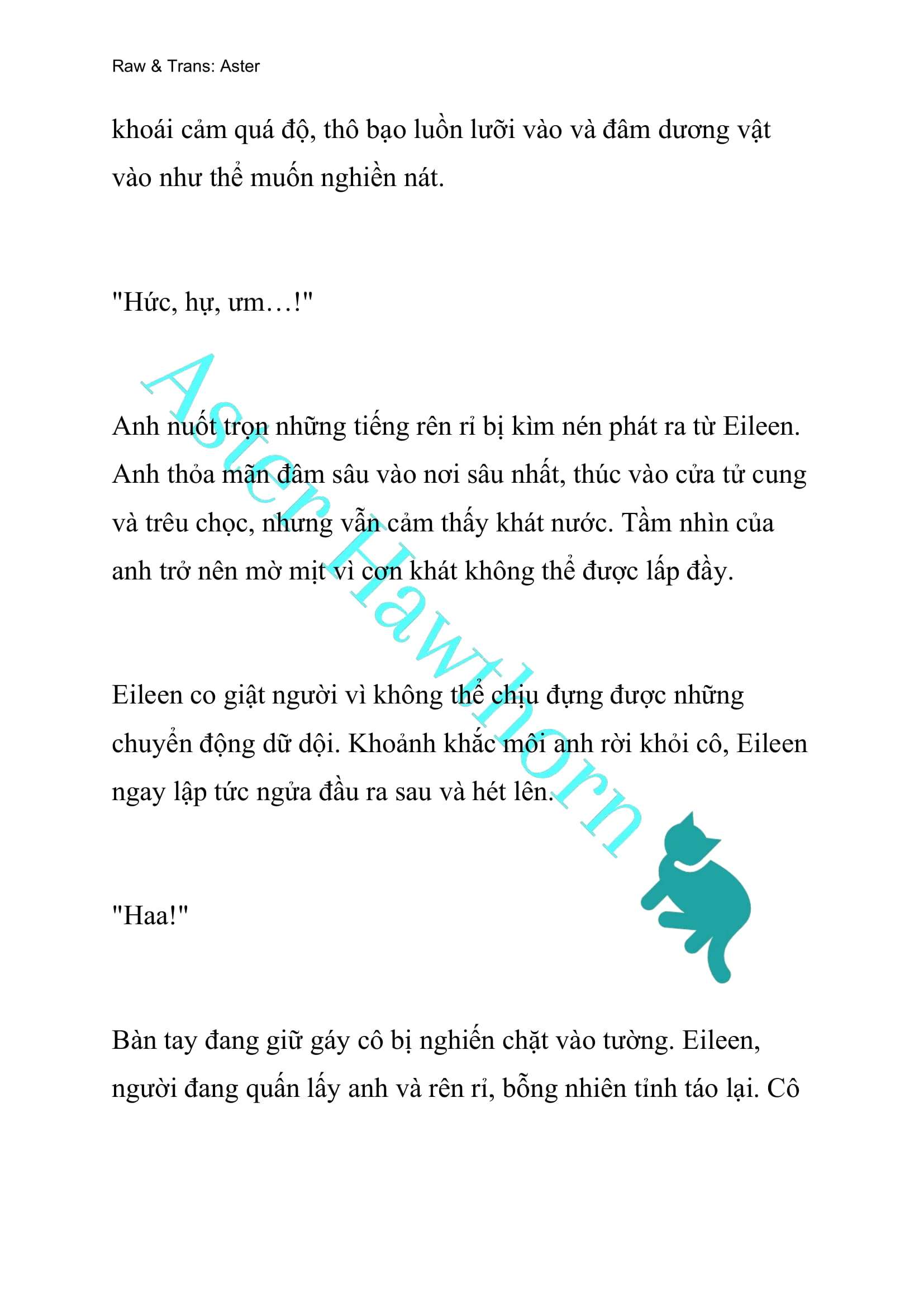 Raw & Trans: Aster

khoái cảm quá độ, thô bạo luồn lưỡi vào và đâm dương vật vào như thể muốn nghiền nát.

"Hức, hự, ưm…!"

Anh nuốt trọn những tiếng rên rỉ bị kìm nén phát ra từ Eileen. Anh thỏa mãn đâm sâu vào nơi sâu nhất, thúc vào cửa tử cung và trêu chọc, nhưng vẫn cảm thấy khát nước. Tầm nhìn của anh trở nên mờ mịt vì cơn khát không thể được lấp đầy.

Eileen co giật người vì không thể chịu đựng được những chuyển động dữ dội. Khoảnh khắc môi anh rời khỏi cô, Eileen ngay lập tức ngửa đầu ra sau và hét lên.

"Haa!"

Bàn tay đang giữ gáy cô bị nghiến chặt vào tường. Eileen, người đang quấn lấy anh và rên rỉ, bỗng nhiên tỉnh táo lại. Cô

Aster Hawthorn